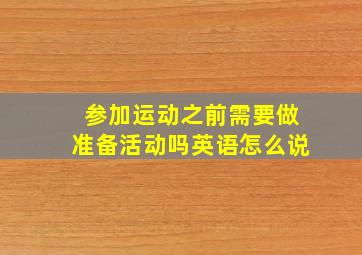 参加运动之前需要做准备活动吗英语怎么说